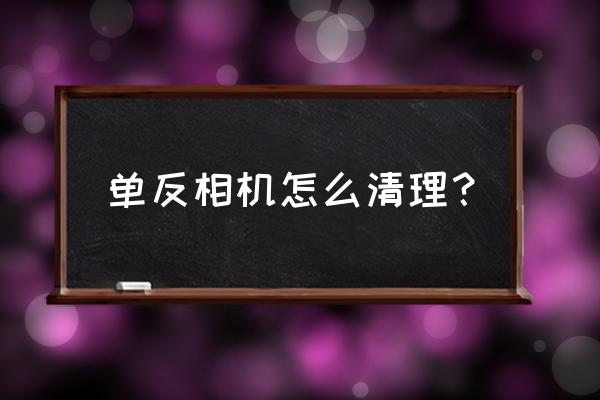 单反相机怎么清理?